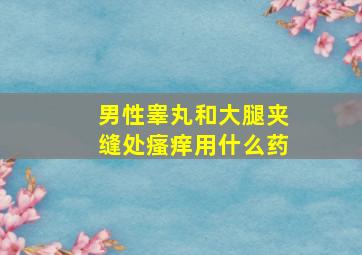 男性睾丸和大腿夹缝处瘙痒用什么药